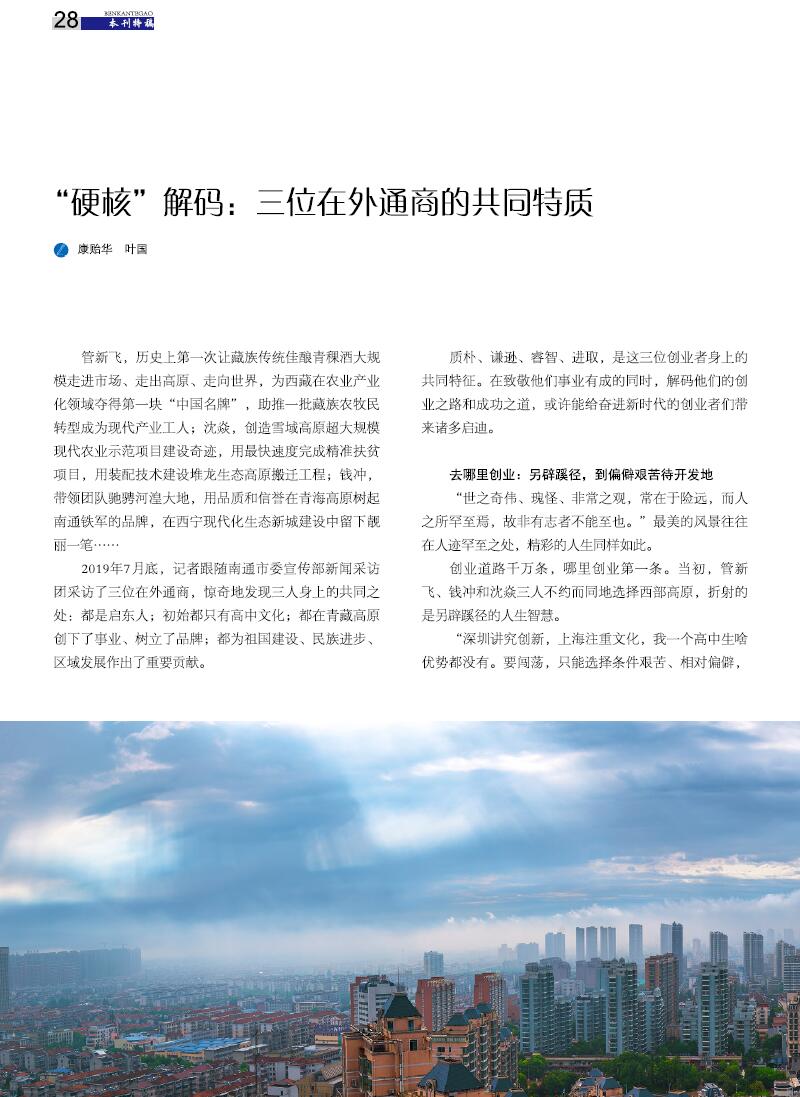 28 BENKANTEGAO 本刊特稿

“硬核”解码：三位在外通商的共同特质

康贻华 叶国

管新飞，历史上第一次让藏族传统佳酿青稞酒大规模走进市场、走出高原、走向世界，为西藏在农业产业化领域夺得第一块“中国名牌”，助推一批藏族农牧民转型成为现代产业工人；沈焱，创造雪域高原超大规模现代农业示范项目建设奇迹，用最快速度完成精准扶贫项目，用装配技术建设堆龙生态高原搬迁工程；钱冲，带领团队驰骋河湟大地，用品质和信誉在青海高原树起南通铁军的品牌，在西宁现代化生态新城建设中留下靓丽一笔……

2019年7月底，记者跟随南通市委宣传部新闻采访团采访了三位在外通商，惊奇地发现三人身上的共同之处：都是启东人；初始都只有高中文化；都在青藏高原创下了事业、树立了品牌；都为祖国建设、民族进步、区域发展作出了重要贡献。

质朴、谦逊、睿智、进取，是这三位创业者身上的共同特征。在致敬他们事业有成的同时，解码他们的创业之路和成功之道，或许能给奋进新时代的创业者们带来诸多启迪。

去哪里创业：另辟蹊径，到偏僻艰苦待开发地

“世之奇伟、瑰怪、非常之观，常在于险远，而人之所罕至焉，故非有志者不能至也。”最美的风景往往在人迹罕至之处，精彩的人生同样如此。

创业道路千万条，哪里创业第一条。当初，管新飞、钱冲和沈焱三人不约而同地选择西部高原，折射的是另辟蹊径的人生智慧。

“深圳讲究创新，上海注重文化，我一个高中生啥优势都没有。要闯荡，只能选择条件艰苦、相对偏僻，